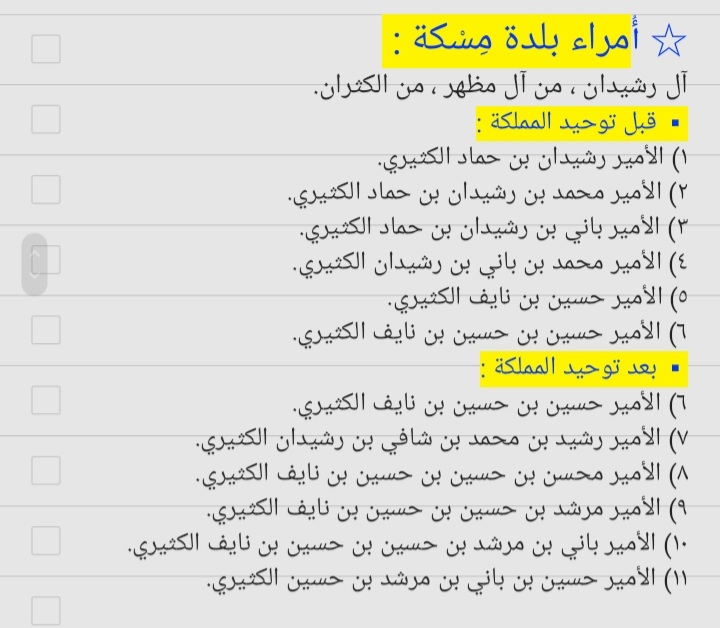 ☆ أُمراء بلدة مِسْكة :

آل رشيدان ، من آل مظهر ، من الكثران.

▪ قبل توحيد المملكة :

١) الأمير رشيدان بن حماد الكثيري.
٢) الأمير محمد بن رشيدان بن حماد الكثيري.
٣) الأمير باني بن رشيدان بن حماد الكثيري.
٤) الأمير محمد بن باني بن رشيدان الكثيري.
٥) الأمير حسين بن نايف الكثيري.
٦) الأمير حسين بن حسين بن نايف الكثيري.

▪ بعد توحيد المملكة :

٦) الأمير حسين بن حسين بن نايف الكثيري.
٧) الأمير رشيد بن محمد بن شافي بن رشيدان الكثيري.
٨) الأمير محسن بن حسين بن حسين بن نايف الكثيري.
٩) الأمير مرشد بن حسين بن حسين بن نايف الكثيري.
١٠) الأمير باني بن مرشد بن حسين بن حسين بن نايف الكثيري.
١١) الأمير حسين بن باني بن مرشد بن حسين الكثيري.